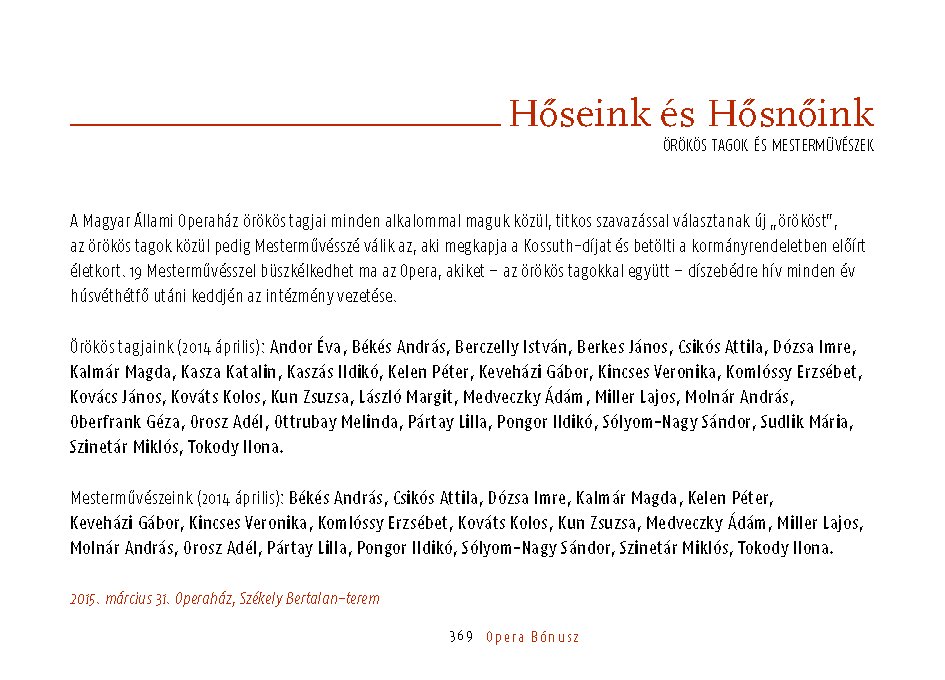 Hőseink és Hősnőink

ÖRÖKÖS TAGOK ÉS MESTERMŰVÉSZEK

A Magyar Állami Operaház örökös tagjai minden alkalommal maguk közül, titkos szavazással választanak új „örököst", az örökös tagok közül pedig Mesterművésszé válik az, aki megkapja a Kossuth-díjat és betölti a kormányrendeletben előírt életkort. 19 Mesterművésszel büszkélkedhet ma az Opera, akiket – az örökös tagokkal együtt – díszebédre hív minden év húsvéthétfő utáni keddjén az intézmény vezetése.

Örökös tagjaink (2014 április): Andor Éva, Békés András, Berczelly István, Berkes János, Csikós Attila, Dózsa Imre, Kalmár Magda, Kasza Katalin, Kaszás Ildikó, Kelen Péter, Keveházi Gábor, Kincses Veronika, Komlóssy Erzsébet, Kovács János, Kováts Kolos, Kun Zsuzsa, László Margit, Medveczky Ádám, Miller Lajos, Molnár András, Oberfrank Géza, Orosz Adél, Ottrubay Melinda, Pártay Lilla, Pongor Ildikó, Sólyom-Nagy Sándor, Sudlik Mária, Szinetár Miklós, Tokody Ilona.

Mesterművészeink (2014 április): Békés András, Csikós Attila, Dózsa Imre, Kalmár Magda, Kelen Péter, Keveházi Gábor, Kincses Veronika, Komlóssy Erzsébet, Kováts Kolos, Kun Zsuzsa, Medveczky Ádám, Miller Lajos, Molnár András, Orosz Adél, Pártay Lilla, Pongor Ildikó, Sólyom-Nagy Sándor, Szinetár Miklós, Tokody Ilona.

2015. március 31. Operaház, Székely Bertalan-terem

369 Opera Bónusz